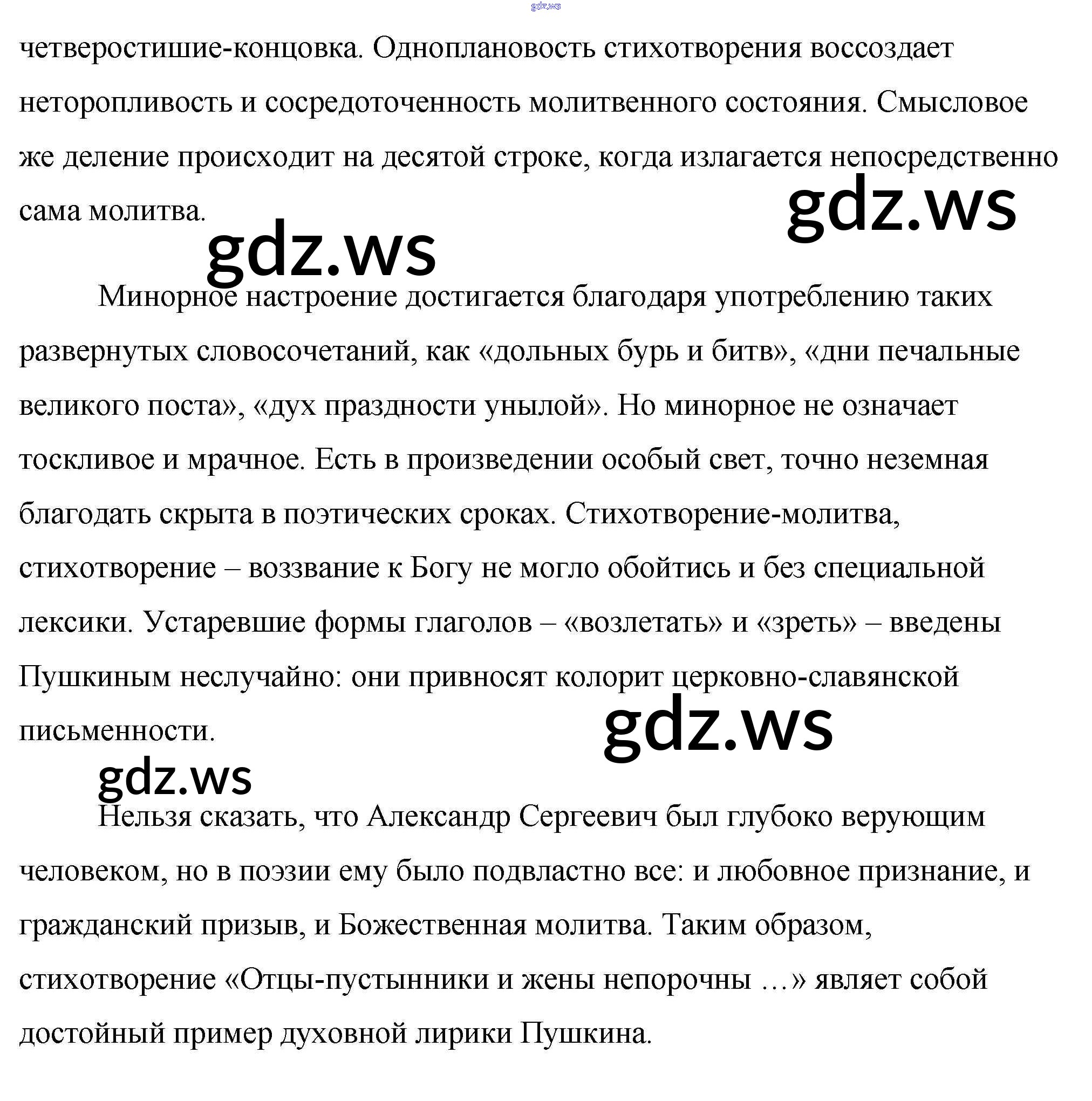 gdz.ws

четверостишие-концовка. Одноплановость стихотворения воссоздает неторопливость и сосредоточенность молитвенного состояния. Смысловое же деление происходит на десятой строке, когда излагается непосредственно сама молитва.

gdz.ws

gdz.ws

Минорное настроение достигается благодаря употреблению таких развернутых словосочетаний, как «дольных бурь и битв», «дни печальные великого поста», «дух праздности унылой». Но минорное не означает тоскливое и мрачное. Есть в произведении особый свет, точно неземная благодать скрыта в поэтических сроках. Стихотворение-молитва, стихотворение – воззвание к Богу не могло обойтись и без специальной лексики. Устаревшие формы глаголов – «возлетать» и «зреть» – введены Пушкиным неслучайно: они привносят колорит церковно-славянской письменности.

gdz.ws

gdz.ws

Нельзя сказать, что Александр Сергеевич был глубоко верующим человеком, но в поэзии ему было подвластно все: и любовное признание, и гражданский призыв, и Божественная молитва. Таким образом, стихотворение «Отцы-пустынники и жены непорочны …» являет собой достойный пример духовной лирики Пушкина.